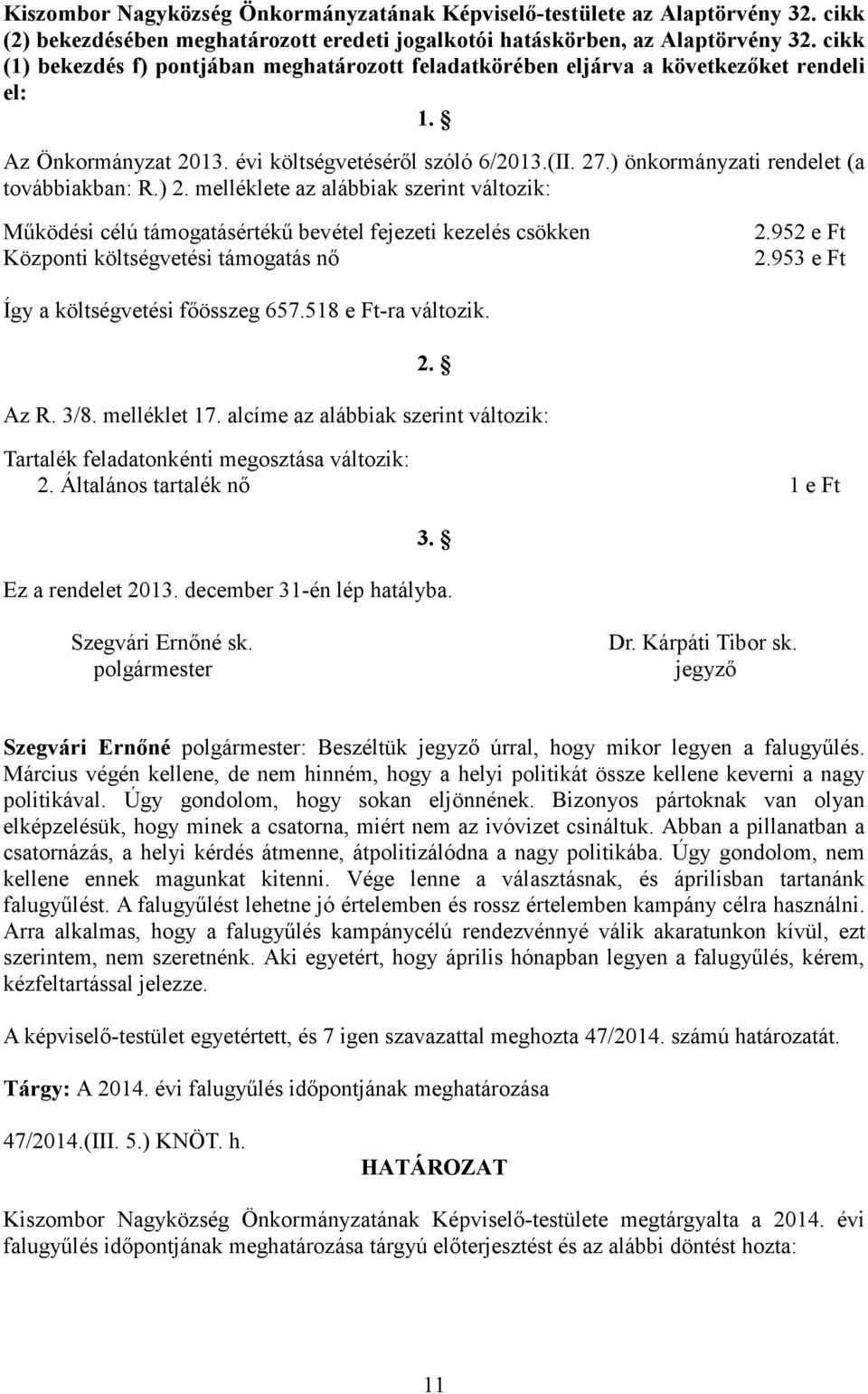 Kiszombor Nagyközség Önkormányzatának Képviselő-testülete az Alaptörvény 32. cikk (2) bekezdésében meghatározott eredeti jogalkotói hatáskörben, az Alaptörvény 32. cikk (1) bekezdés f) pontjában meghatározott feladatkörében eljárva a következőket rendeli el:

1. §

Az Önkormányzat 2013. évi költségvetéséről szóló 6/2013.(II. 27.) önkormányzati rendelet (a továbbiakban: R.) 2. melléklete az alábbiak szerint változik:

Működési célú támogatásértékű bevétel fejezeti kezelés csökken 2.952 e Ft
Központi költségvetési támogatás nő 2.953 e Ft

Így a költségvetési főösszeg 657.518 e Ft-ra változik.

2. §

Az R. 3/8. melléklet 17. alcíme az alábbiak szerint változik:

Tartalék feladatonkénti megosztása változik:
2. Általános tartalék nő 1 e Ft

3. §

Ez a rendelet 2013. december 31-én lép hatályba.

Szegvári Ernőné sk.
polgármester

Dr. Kárpáti Tibor sk.
jegyző

Szegvári Ernőné polgármester: Beszéltük jegyző úrral, hogy mikor legyen a falugyűlés. Március végén kellene, de nem hinném, hogy a helyi politikát össze kellene keverni a nagy politikával. Úgy gondolom, hogy sokan eljönnének. Bizonyos pártoknak van olyan elképzelésük, hogy minek a csatorna, miért nem az ivóvizet csináltuk. Abban a pillanatban a csatornázás, a helyi kérdés átmenne, átpolitizálódna a nagy politikába. Úgy gondolom, nem kellene ennek magunkat kitenni. Vége lenne a választásnak, és áprilisban tartanánk falugyűlést. A falugyűlést lehetne jó értelemben és rossz értelemben kampány célra használni. Arra alkalmas, hogy a falugyűlés kampánycélú rendezvénnyé válik akaratunkon kívül, ezt szerintem, nem szeretnénk. Aki egyetért, hogy április hónapban legyen a falugyűlés, kérem, kézfeltartással jelezze.

A képviselő-testület egyetértett, és 7 igen szavazattal meghozta 47/2014. számú határozatát.

Tárgy: A 2014. évi falugyűlés időpontjának meghatározása

47/2014.(III. 5.) KNÖT. h.

HATÁROZAT

Kiszombor Nagyközség Önkormányzatának Képviselő-testülete megtárgyalta a 2014. évi falugyűlés időpontjának meghatározása tárgyú előterjesztést és az alábbi döntést hozta:

11